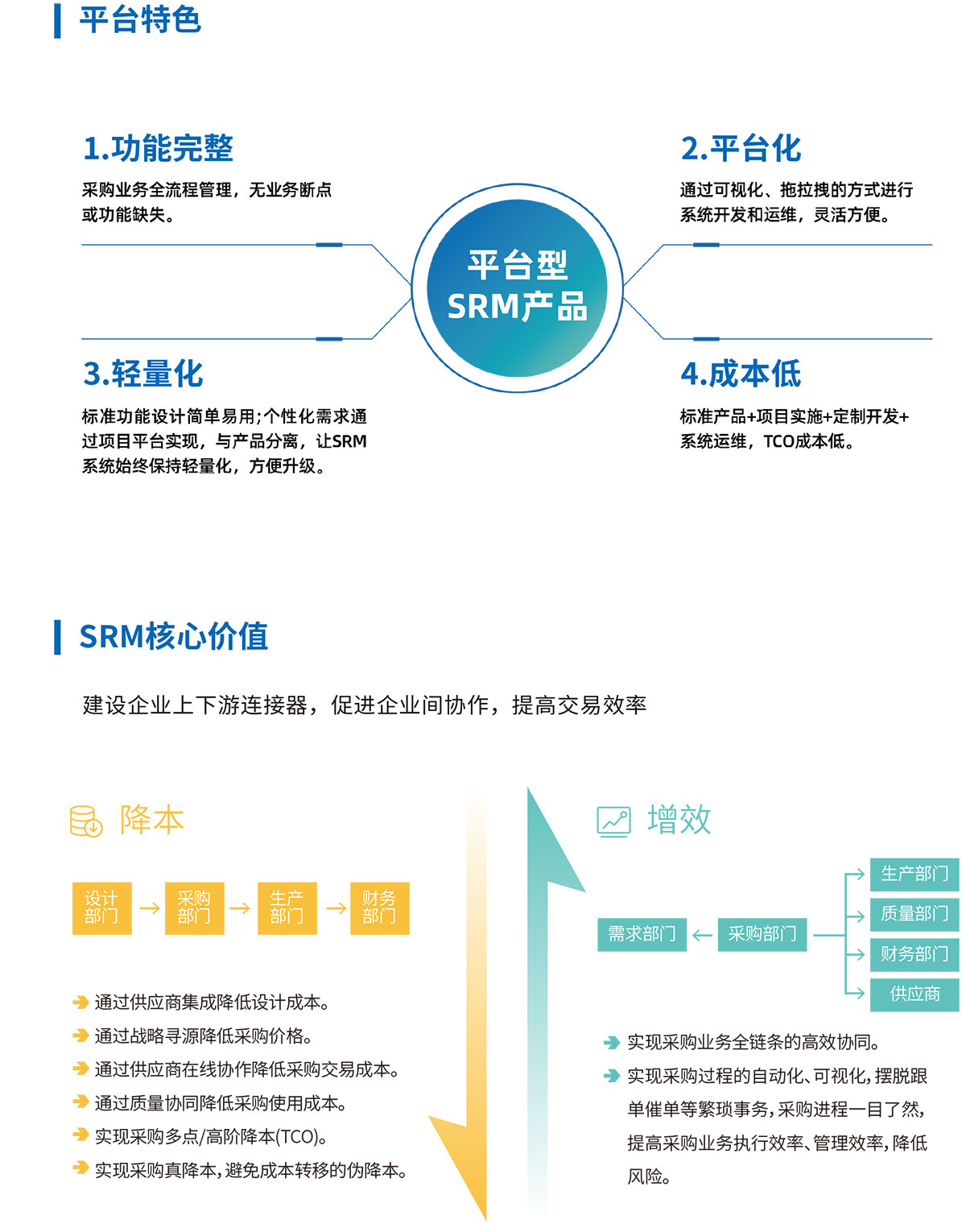 平台特色

1.功能完整

采购业务全流程管理，无业务断点或功能缺失。

2.平台化

通过可视化、拖拉拽的方式进行系统开发和运维，灵活方便。

平台型
SRM产品

3.轻量化

标准功能设计简单易用;个性化需求通过项目平台实现，与产品分离，让SRM系统始终保持轻量化，方便升级。

4.成本低

标准产品+项目实施+定制开发+系统运维，TCO成本低。

SRM核心价值

建设企业上下游连接器，促进企业间协作，提高交易效率

降本

设计部门 → 采购部门 → 生产部门 → 财务部门

➔ 通过供应商集成降低设计成本。
➔ 通过战略寻源降低采购价格。
➔ 通过供应商在线协作降低采购交易成本。
➔ 通过质量协同降低采购使用成本。
➔ 实现采购多点/高阶降本(TCO)。
➔ 实现采购真降本,避免成本转移的伪降本。

增效

需求部门 ← 采购部门
生产部门
质量部门
财务部门
供应商

➔ 实现采购业务全链条的高效协同。
➔ 实现采购过程的自动化、可视化,摆脱跟单催单等繁琐事务,采购进程一目了然,提高采购业务执行效率、管理效率,降低风险。